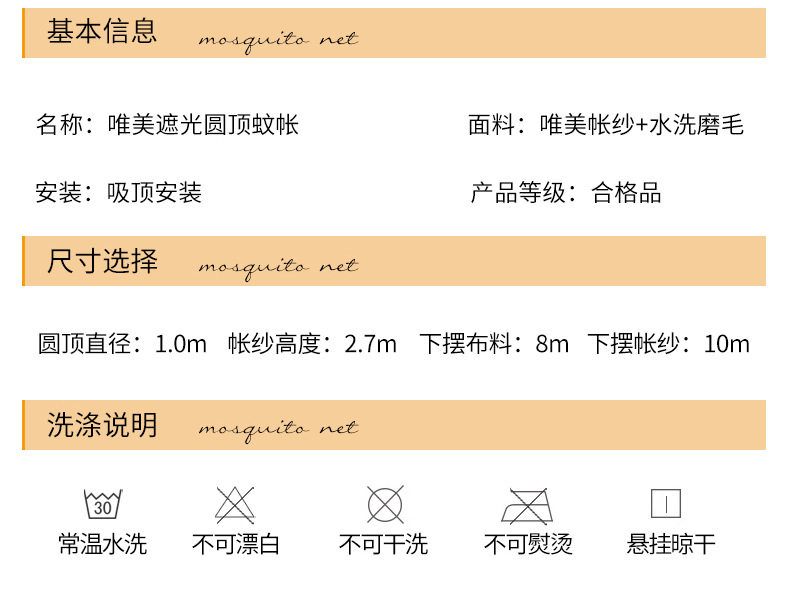 基本信息 mosquito net

名称：唯美遮光圆顶蚊帐

面料：唯美帐纱+水洗磨毛

安装：吸顶安装

产品等级：合格品

尺寸选择 mosquito net

圆顶直径：1.0m 帐纱高度：2.7m 下摆布料：8m 下摆帐纱：10m

洗涤说明 mosquito net

30

常温水洗

不可漂白

不可干洗

不可熨烫

悬挂晾干